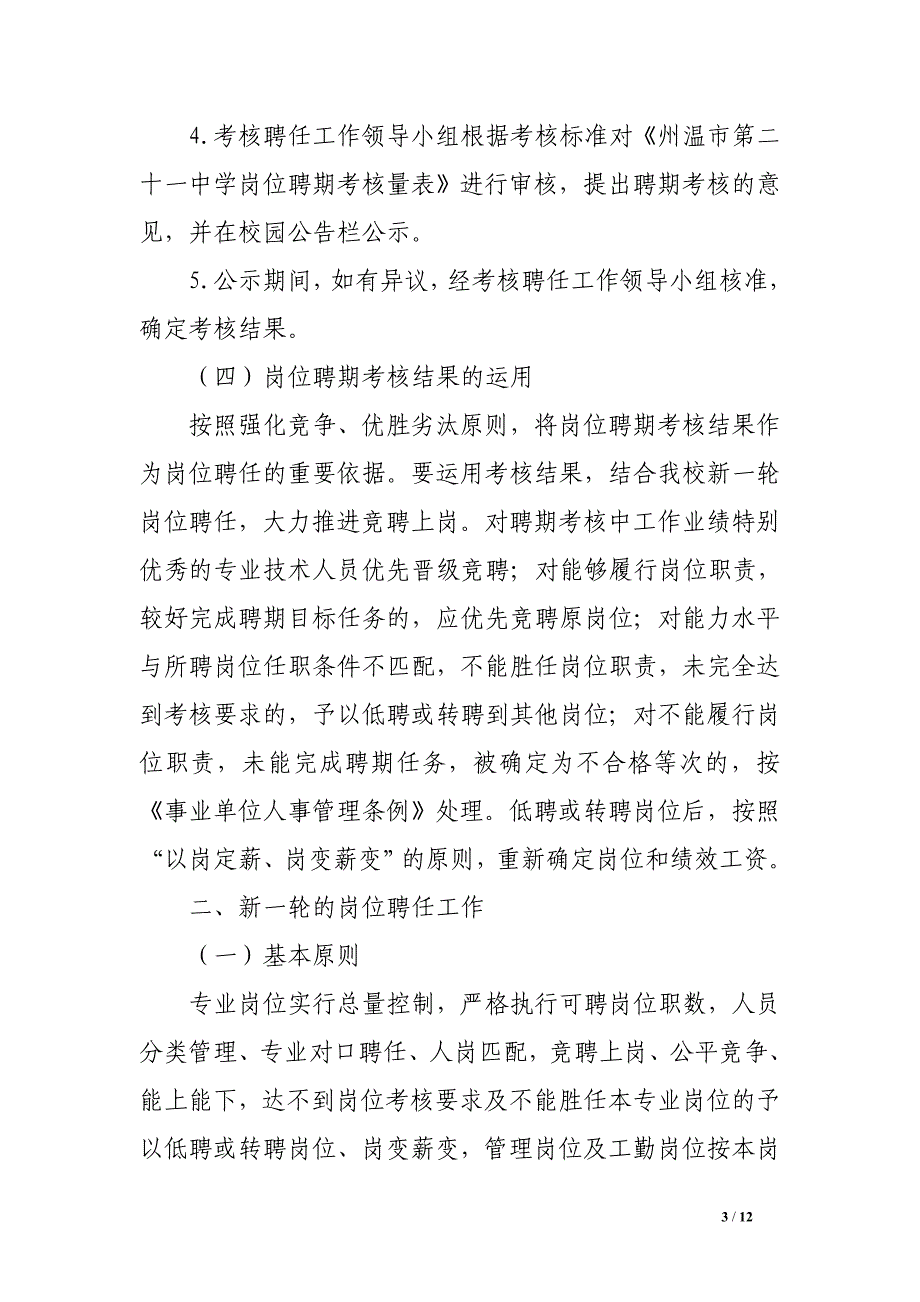 4.考核聘任工作领导小组根据考核标准对《州温市第二十一中学岗位聘期考核量表》进行审核，提出聘期考核的意见，并在校园公告栏公示。

5.公示期间，如有异议，经考核聘任工作领导小组核准，确定考核结果。

（四）岗位聘期考核结果的运用

按照强化竞争、优胜劣汰原则，将岗位聘期考核结果作为岗位聘任的重要依据。要运用考核结果，结合我校新一轮岗位聘任，大力推进竞聘上岗。对聘期考核中工作业绩特别优秀的专业技术人员优先晋级竞聘；对能够履行岗位职责，较好完成聘期目标任务的，应优先竞聘原岗位；对能力水平与所聘岗位任职条件不匹配，不能胜任岗位职责，未完全达到考核要求的，予以低聘或转聘到其他岗位；对不能履行岗位职责，未能完成聘期任务，被确定为不合格等次的，按《事业单位人事管理条例》处理。低聘或转聘岗位后，按照“以岗定薪、岗变薪变”的原则，重新确定岗位和绩效工资。

二、新一轮的岗位聘任工作

（一）基本原则

专业岗位实行总量控制，严格执行可聘岗位职数，人员分类管理、专业对口聘任、人岗匹配，竞聘上岗、公平竞争、能上能下，达不到岗位考核要求及不能胜任本专业岗位的予以低聘或转聘岗位、岗变薪变，管理岗位及工勤岗位按本岗

3 / 12